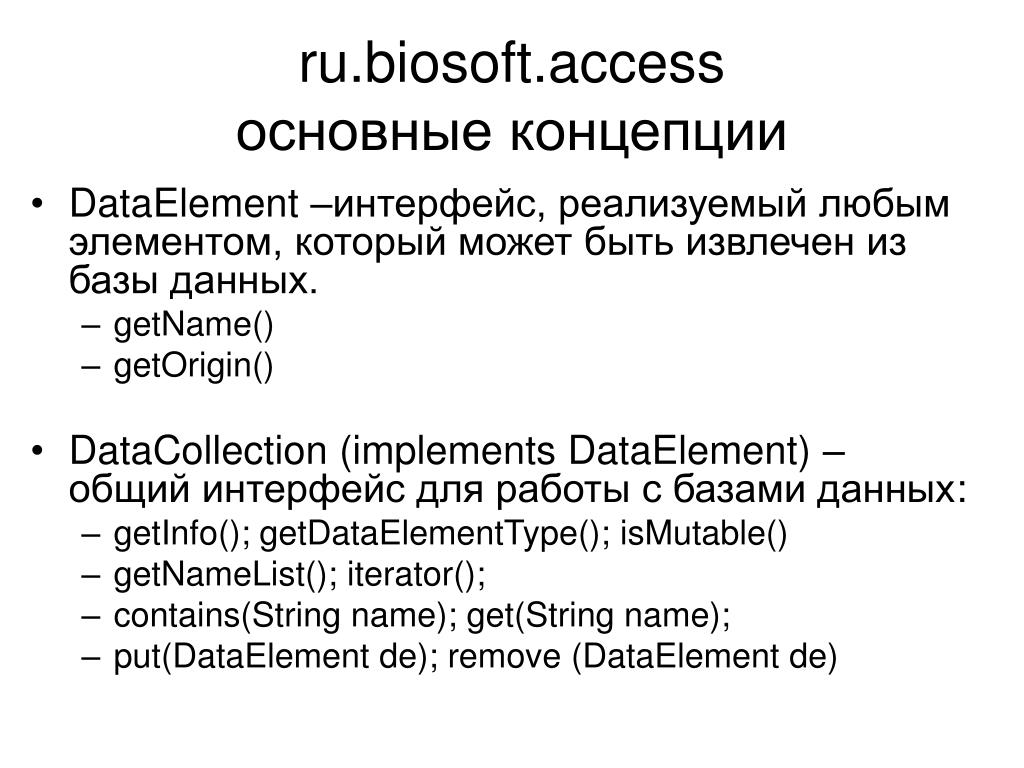 ru.biosoft.access
основные концепции

• DataElement –интерфейс, реализуемый любым элементом, который может быть извлечен из базы данных.
– getName()
– getOrigin()

• DataCollection (implements DataElement) – общий интерфейс для работы с базами данных:
– getInfo(); getDataElementType(); isMutable()
– getNameList(); iterator();
– contains(String name); get(String name);
– put(DataElement de); remove (DataElement de)